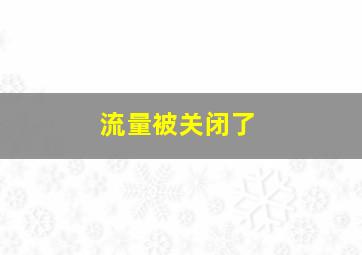 流量被关闭了